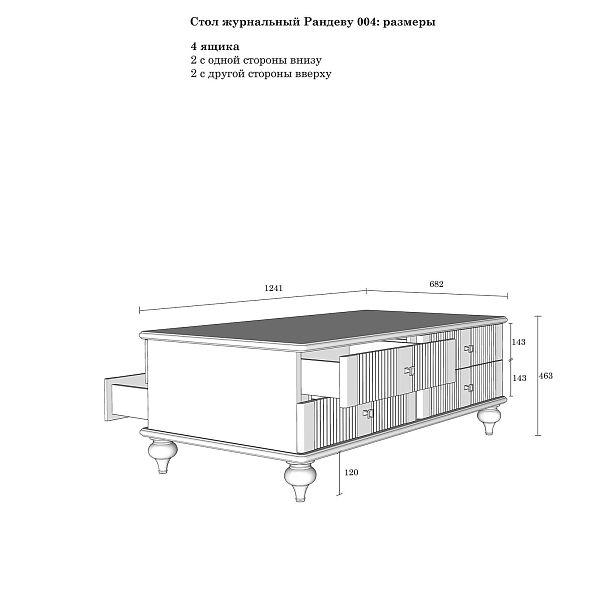 Стол журнальный Рандеву 004: размеры

4 ящика
2 с одной стороны внизу
2 с другой стороны вверху

1241
682
143
143
463
120